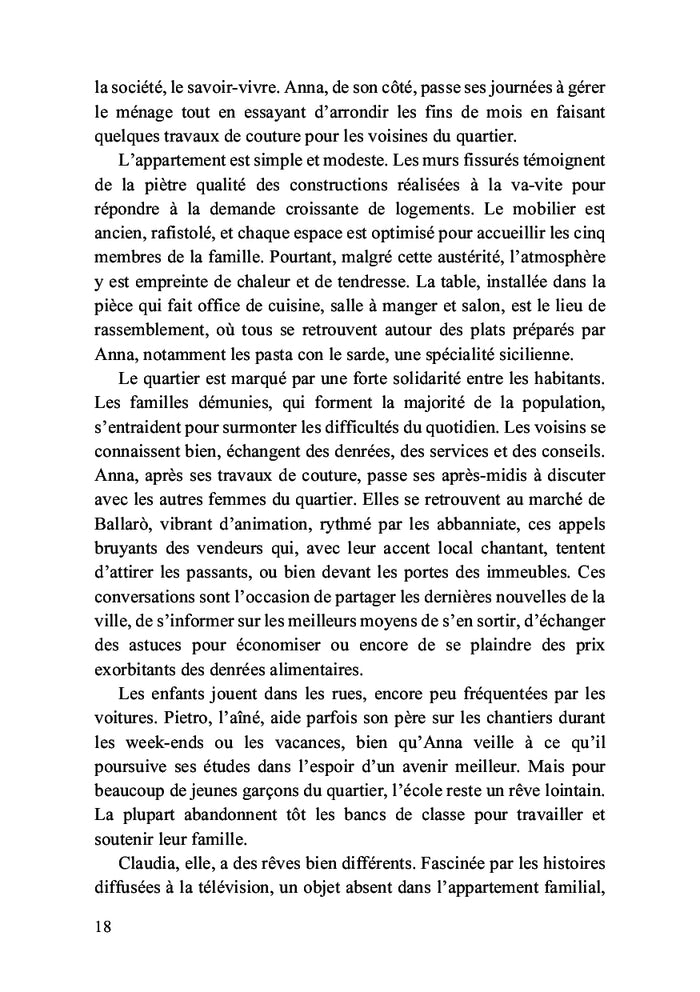 la société, le savoir-vivre. Anna, de son côté, passe ses journées à gérer le ménage tout en essayant d'arrondir les fins de mois en faisant quelques travaux de couture pour les voisines du quartier.

L'appartement est simple et modeste. Les murs fissurés témoignent de la piètre qualité des constructions réalisées à la va-vite pour répondre à la demande croissante de logements. Le mobilier est ancien, rafistolé, et chaque espace est optimisé pour accueillir les cinq membres de la famille. Pourtant, malgré cette austérité, l'atmosphère y est empreinte de chaleur et de tendresse. La table, installée dans la pièce qui fait office de cuisine, salle à manger et salon, est le lieu de rassemblement, où tous se retrouvent autour des plats préparés par Anna, notamment les pasta con le sarde, une spécialité sicilienne.

Le quartier est marqué par une forte solidarité entre les habitants. Les familles démunies, qui forment la majorité de la population, s'entraident pour surmonter les difficultés du quotidien. Les voisins se connaissent bien, échangent des denrées, des services et des conseils. Anna, après ses travaux de couture, passe ses après-midis à discuter avec les autres femmes du quartier. Elles se retrouvent au marché de Ballarò, vibrant d'animation, rythmé par les abbanniate, ces appels bruyants des vendeurs qui, avec leur accent local chantant, tentent d'attirer les passants, ou bien devant les portes des immeubles. Ces conversations sont l'occasion de partager les dernières nouvelles de la ville, de s'informer sur les meilleurs moyens de s'en sortir, d'échanger des astuces pour économiser ou encore de se plaindre des prix exorbitants des denrées alimentaires.

Les enfants jouent dans les rues, encore peu fréquentées par les voitures. Pietro, l'aîné, aide parfois son père sur les chantiers durant les week-ends ou les vacances, bien qu'Anna veille à ce qu'il poursuive ses études dans l'espoir d'un avenir meilleur. Mais pour beaucoup de jeunes garçons du quartier, l'école reste un rêve lointain. La plupart abandonnent tôt les bancs de classe pour travailler et soutenir leur famille.

Claudia, elle, a des rêves bien différents. Fascinée par les histoires diffusées à la télévision, un objet absent dans l'appartement familial,

18